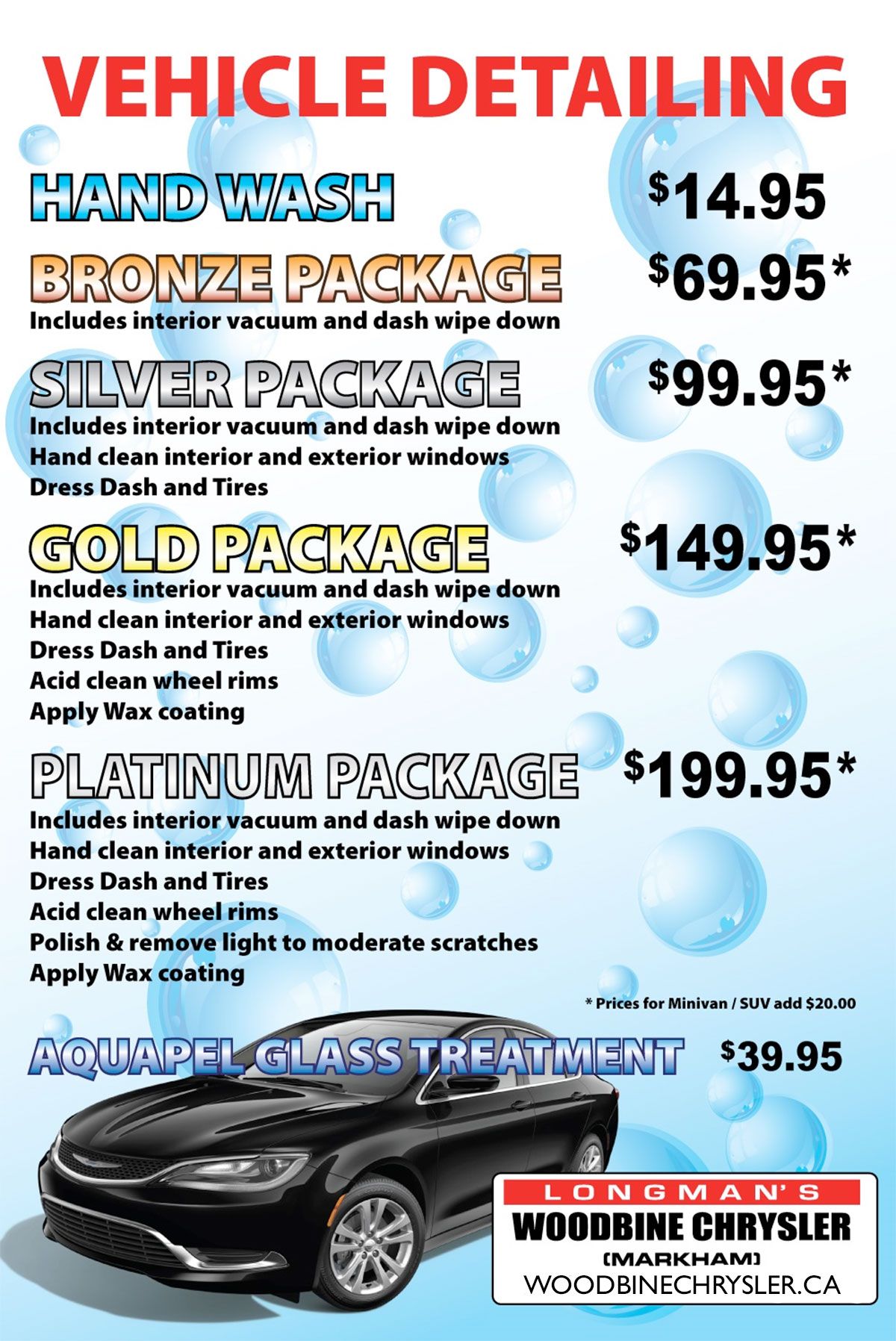 VEHICLE DETAILING

HAND WASH $14.95

BRONZE PACKAGE $69.95*
Includes interior vacuum and dash wipe down

SILVER PACKAGE $99.95*
Includes interior vacuum and dash wipe down
Hand clean interior and exterior windows
Dress Dash and Tires

GOLD PACKAGE $149.95*
Includes interior vacuum and dash wipe down
Hand clean interior and exterior windows
Dress Dash and Tires
Acid clean wheel rims
Apply Wax coating

PLATINUM PACKAGE $199.95*
Includes interior vacuum and dash wipe down
Hand clean interior and exterior windows
Dress Dash and Tires
Acid clean wheel rims
Polish & remove light to moderate scratches
Apply Wax coating

* Prices for Minivan / SUV add $20.00

AQUAPEL GLASS TREATMENT $39.95

LONGMAN'S
WOODBINE CHRYSLER
(MARKHAM)
WOODBINECHRYSLER.CA